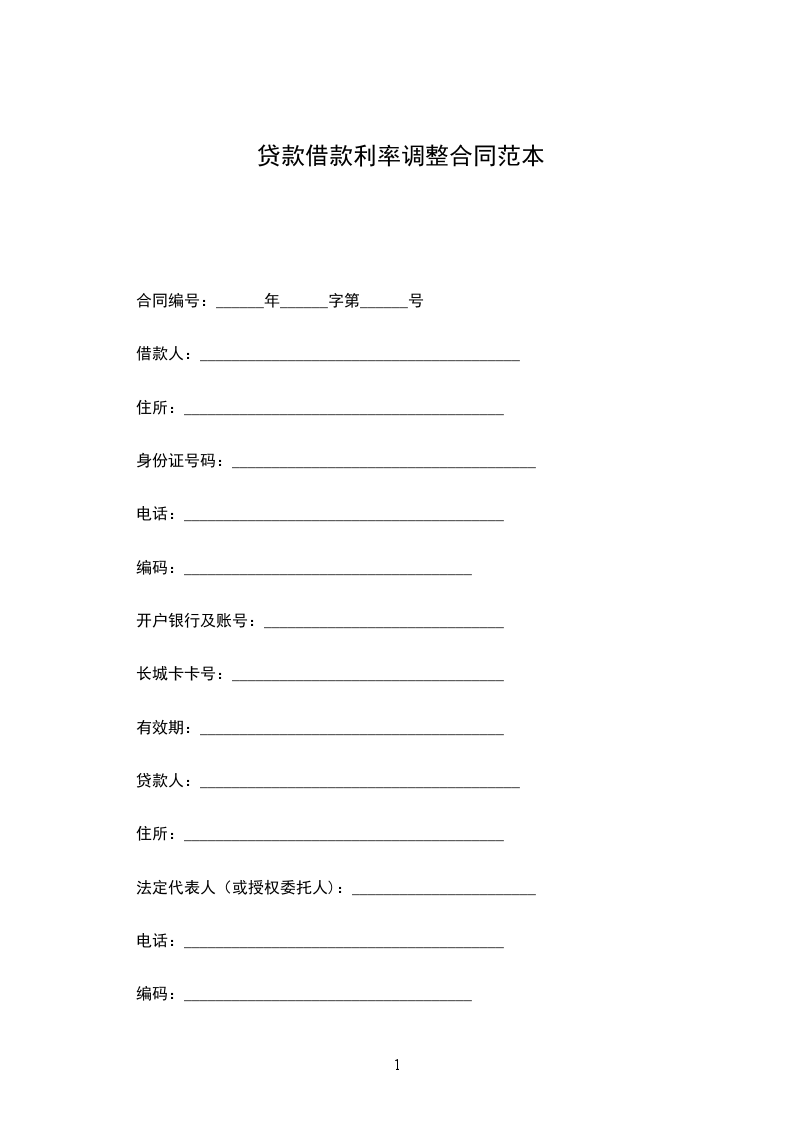 贷款借款利率调整合同范本

合同编号：______年______字第______号

借款人：________________________________________

住所：________________________________________

身份证号码：______________________________________

电话：________________________________________

编码：____________________________________

开户银行及账号：______________________________

长城卡卡号：__________________________________

有效期：______________________________________

贷款人：________________________________________

住所：________________________________________

法定代表人（或授权委托人）：_______________________

电话：________________________________________

编码：____________________________________

1